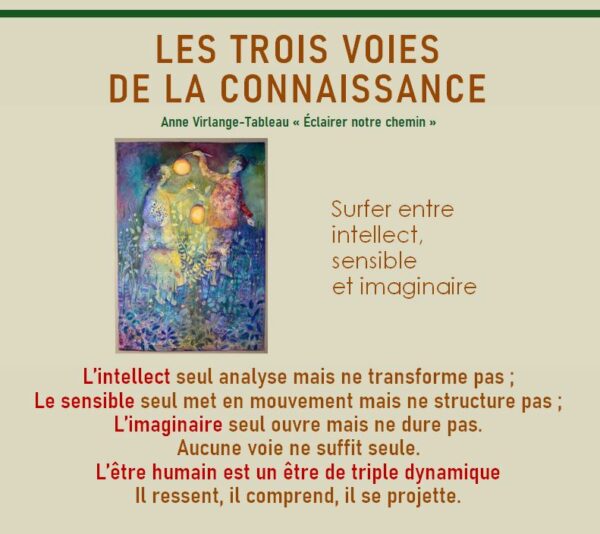 LES TROIS VOIES
DE LA CONNAISSANCE

Anne Virlange-Tableau « Éclairer notre chemin »

Surfer entre
intellect,
sensible
et imaginaire

L'intellect seul analyse mais ne transforme pas ;
Le sensible seul met en mouvement mais ne structure pas ;
L'imaginaire seul ouvre mais ne dure pas.
Aucune voie ne suffit seule.
L'être humain est un être de triple dynamique
Il ressent, il comprend, il se projette.